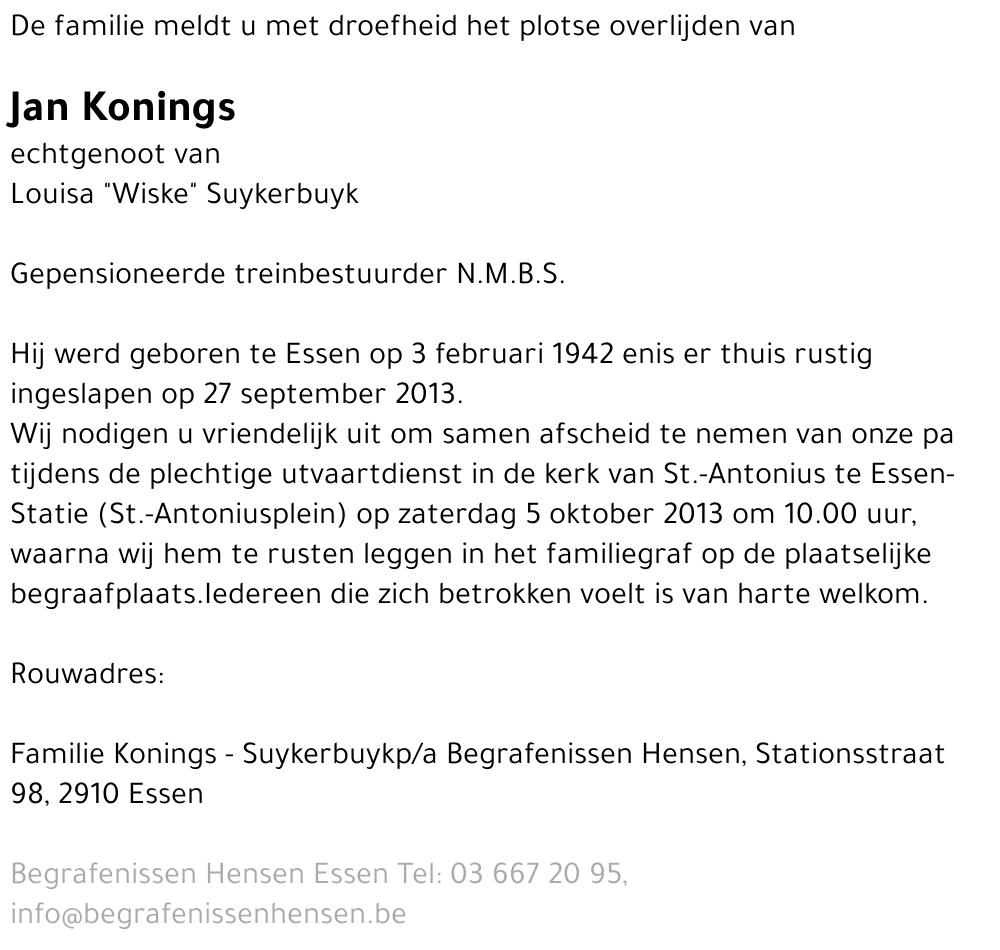 De familie meldt u met droefheid het plotse overlijden van

Jan Konings
echtgenoot van
Louisa "Wiske" Suykerbuyk

Gepensioneerde treinbestuurder N.M.B.S.

Hij werd geboren te Essen op 3 februari 1942 enis er thuis rustig ingeslapen op 27 september 2013.
Wij nodigen u vriendelijk uit om samen afscheid te nemen van onze pa tijdens de plechtige utvaartdienst in de kerk van St.-Antonius te Essen-Statie (St.-Antoniusplein) op zaterdag 5 oktober 2013 om 10.00 uur, waarna wij hem te rusten leggen in het familiegraf op de plaatselijke begraafplaats.Iedereen die zich betrokken voelt is van harte welkom.

Rouwadres:

Familie Konings - Suykerbuykp/a Begrafenissen Hensen, Stationsstraat 98, 2910 Essen

Begrafenissen Hensen Essen Tel: 03 667 20 95,
info@begrafenissenhensen.be